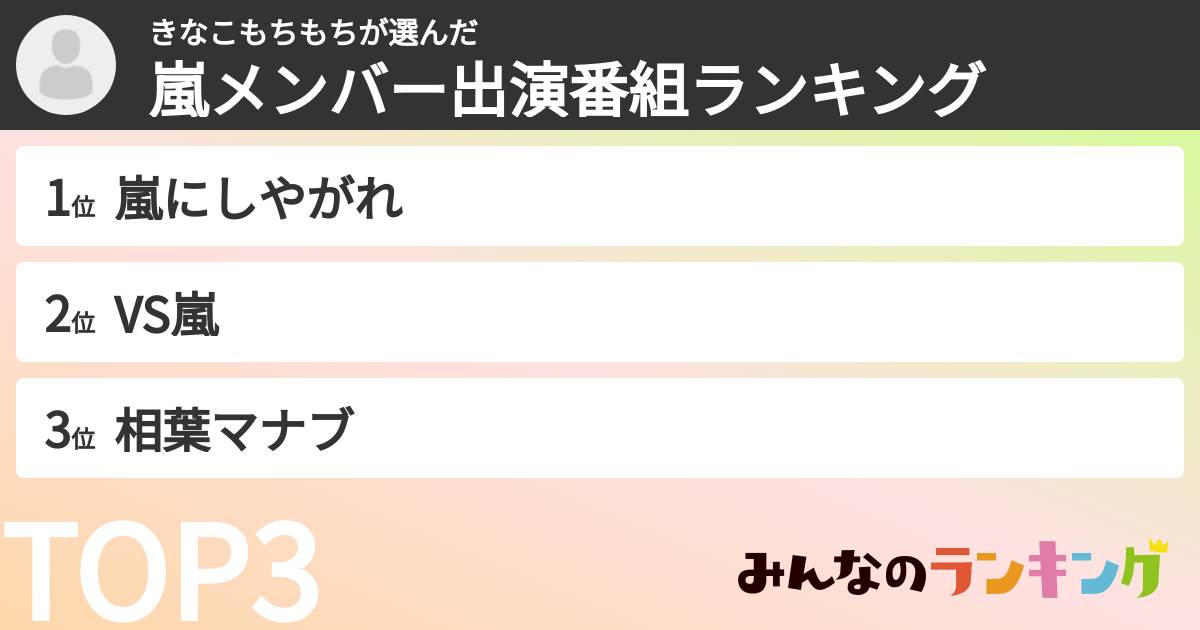 きなこもちもちが選んだ
嵐メンバー出演番組ランキング

1位 嵐にしやがれ

2位 VS嵐

3位 相葉マナブ

TOP3

みんなのランキング